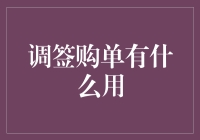 调签购单有什么用